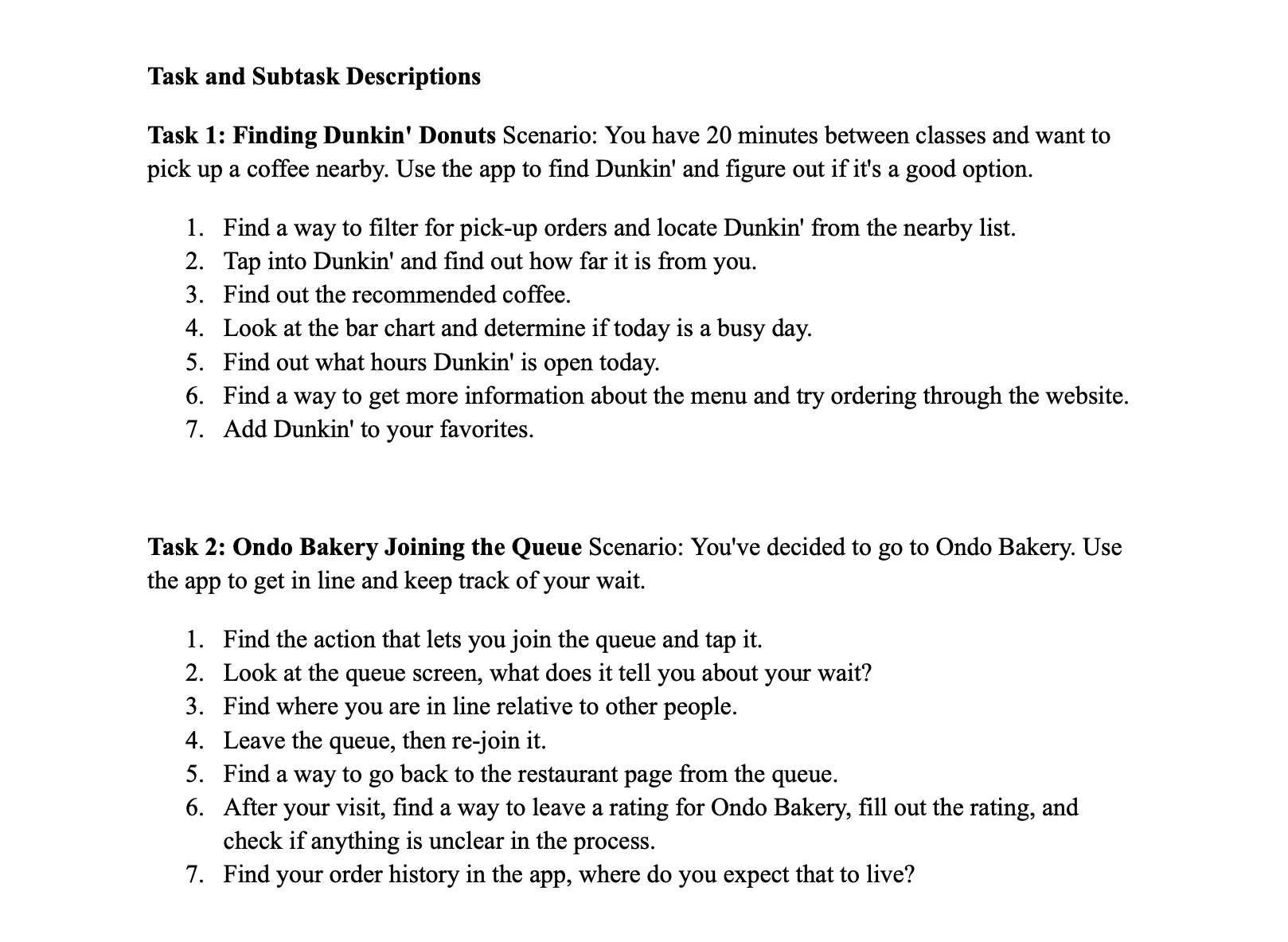 Task and Subtask Descriptions

Task 1: Finding Dunkin' Donuts Scenario: You have 20 minutes between classes and want to pick up a coffee nearby. Use the app to find Dunkin' and figure out if it's a good option.

1. Find a way to filter for pick-up orders and locate Dunkin' from the nearby list.
2. Tap into Dunkin' and find out how far it is from you.
3. Find out the recommended coffee.
4. Look at the bar chart and determine if today is a busy day.
5. Find out what hours Dunkin' is open today.
6. Find a way to get more information about the menu and try ordering through the website.
7. Add Dunkin' to your favorites.

Task 2: Ondo Bakery Joining the Queue Scenario: You've decided to go to Ondo Bakery. Use the app to get in line and keep track of your wait.

1. Find the action that lets you join the queue and tap it.
2. Look at the queue screen, what does it tell you about your wait?
3. Find where you are in line relative to other people.
4. Leave the queue, then re-join it.
5. Find a way to go back to the restaurant page from the queue.
6. After your visit, find a way to leave a rating for Ondo Bakery, fill out the rating, and check if anything is unclear in the process.
7. Find your order history in the app, where do you expect that to live?